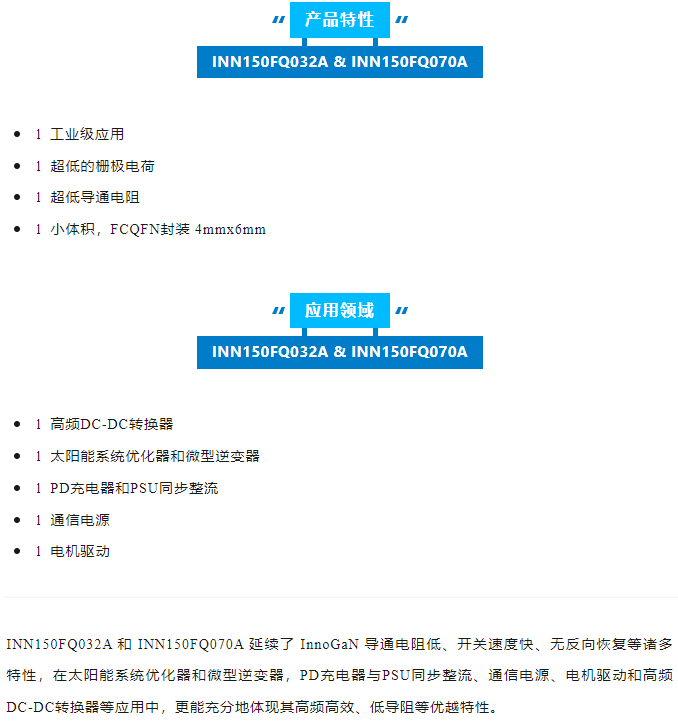 " 产品特性 "

INN150FQ032A & INN150FQ070A

- 1 工业级应用
- 1 超低的栅极电荷
- 1 超低导通电阻
- 1 小体积，FCQFN封装 4mmx6mm

" 应用领域 "

INN150FQ032A & INN150FQ070A

- 1 高频DC-DC转换器
- 1 太阳能系统优化器和微型逆变器
- 1 PD充电器和PSU同步整流
- 1 通信电源
- 1 电机驱动

INN150FQ032A 和 INN150FQ070A 延续了 InnoGaN 导通电阻低、开关速度快、无反向恢复等诸多特性，在太阳能系统优化器和微型逆变器，PD充电器与PSU同步整流、通信电源、电机驱动和高频DC-DC转换器等应用中，更能充分地体现其高频高效、低导阻等优越特性。